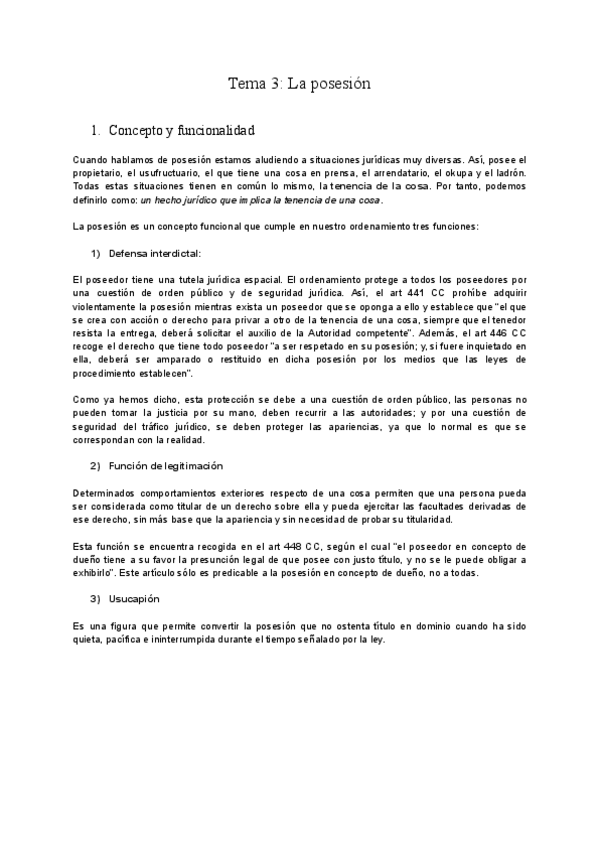 Tema 3: La posesión

1. Concepto y funcionalidad

Cuando hablamos de posesión estamos aludiendo a situaciones jurídicas muy diversas. Así, posee el propietario, el usufructuario, el que tiene una cosa en prensa, el arrendatario, el okupa y el ladrón. Todas estas situaciones tienen en común lo mismo, la tenencia de la cosa. Por tanto, podemos definirlo como: un hecho jurídico que implica la tenencia de una cosa.

La posesión es un concepto funcional que cumple en nuestro ordenamiento tres funciones:

1) Defensa interdictal:

El poseedor tiene una tutela jurídica espacial. El ordenamiento protege a todos los poseedores por una cuestión de orden público y de seguridad jurídica. Así, el art 441 CC prohíbe adquirir violentamente la posesión mientras exista un poseedor que se oponga a ello y establece que "el que se crea con acción o derecho para privar a otro de la tenencia de una cosa, siempre que el tenedor resista la entrega, deberá solicitar el auxilio de la Autoridad competente". Además, el art 446 CC recoge el derecho que tiene todo poseedor "a ser respetado en su posesión; y, si fuere inquietado en ella, deberá ser amparado o restituido en dicha posesión por los medios que las leyes de procedimiento establecen".

Como ya hemos dicho, esta protección se debe a una cuestión de orden público, las personas no pueden tomar la justicia por su mano, deben recurrir a las autoridades; y por una cuestión de seguridad del tráfico jurídico, se deben proteger las apariencias, ya que lo normal es que se correspondan con la realidad.

2) Función de legitimación

Determinados comportamientos exteriores respecto de una cosa permiten que una persona pueda ser considerada como titular de un derecho sobre ella y pueda ejercitar las facultades derivadas de ese derecho, sin más base que la apariencia y sin necesidad de probar su titularidad.

Esta función se encuentra recogida en el art 448 CC, según el cual "el poseedor en concepto de dueño tiene a su favor la presunción legal de que posee con justo título, y no se le puede obligar a exhibirlo". Este artículo sólo es predicable a la posesión en concepto de dueño, no a todas.

3) Usucapión

Es una figura que permite convertir la posesión que no ostenta título en dominio cuando ha sido quieta, pacífica e ininterrumpida durante el tiempo señalado por la ley.